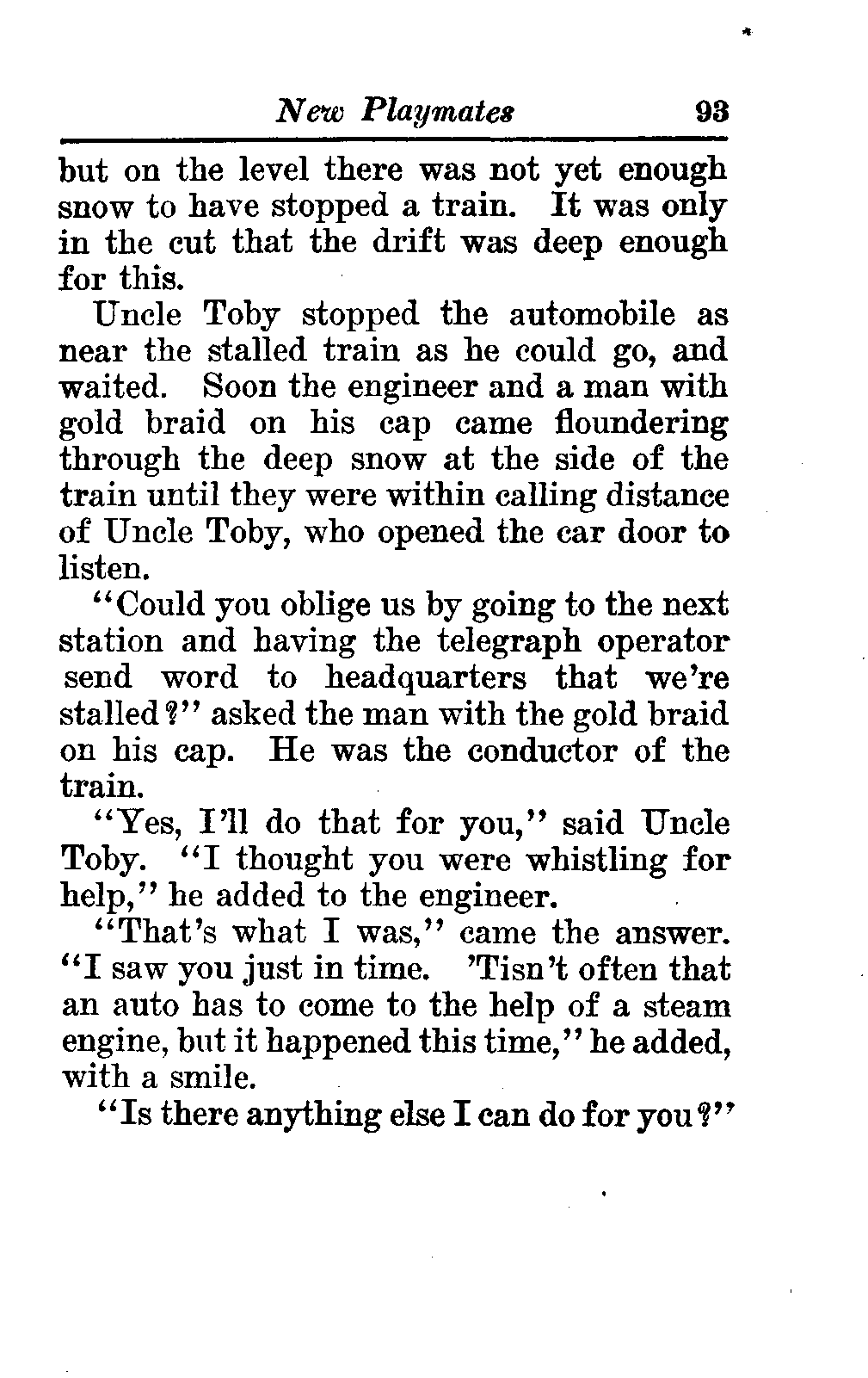 New Playmates 93

but on the level there was not yet enough snow to have stopped a train. It was only in the cut that the drift was deep enough for this.

Uncle Toby stopped the automobile as near the stalled train as he could go, and waited. Soon the engineer and a man with gold braid on his cap came floundering through the deep snow at the side of the train until they were within calling distance of Uncle Toby, who opened the car door to listen.

"Could you oblige us by going to the next station and having the telegraph operator send word to headquarters that we're stalled?" asked the man with the gold braid on his cap. He was the conductor of the train.

"Yes, I'll do that for you," said Uncle Toby. "I thought you were whistling for help," he added to the engineer.

"That's what I was," came the answer. "I saw you just in time. 'Tisn't often that an auto has to come to the help of a steam engine, but it happened this time," he added, with a smile.

"Is there anything else I can do for you?"